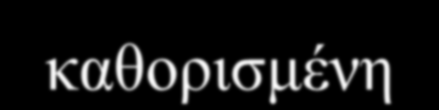 καθορισμένη